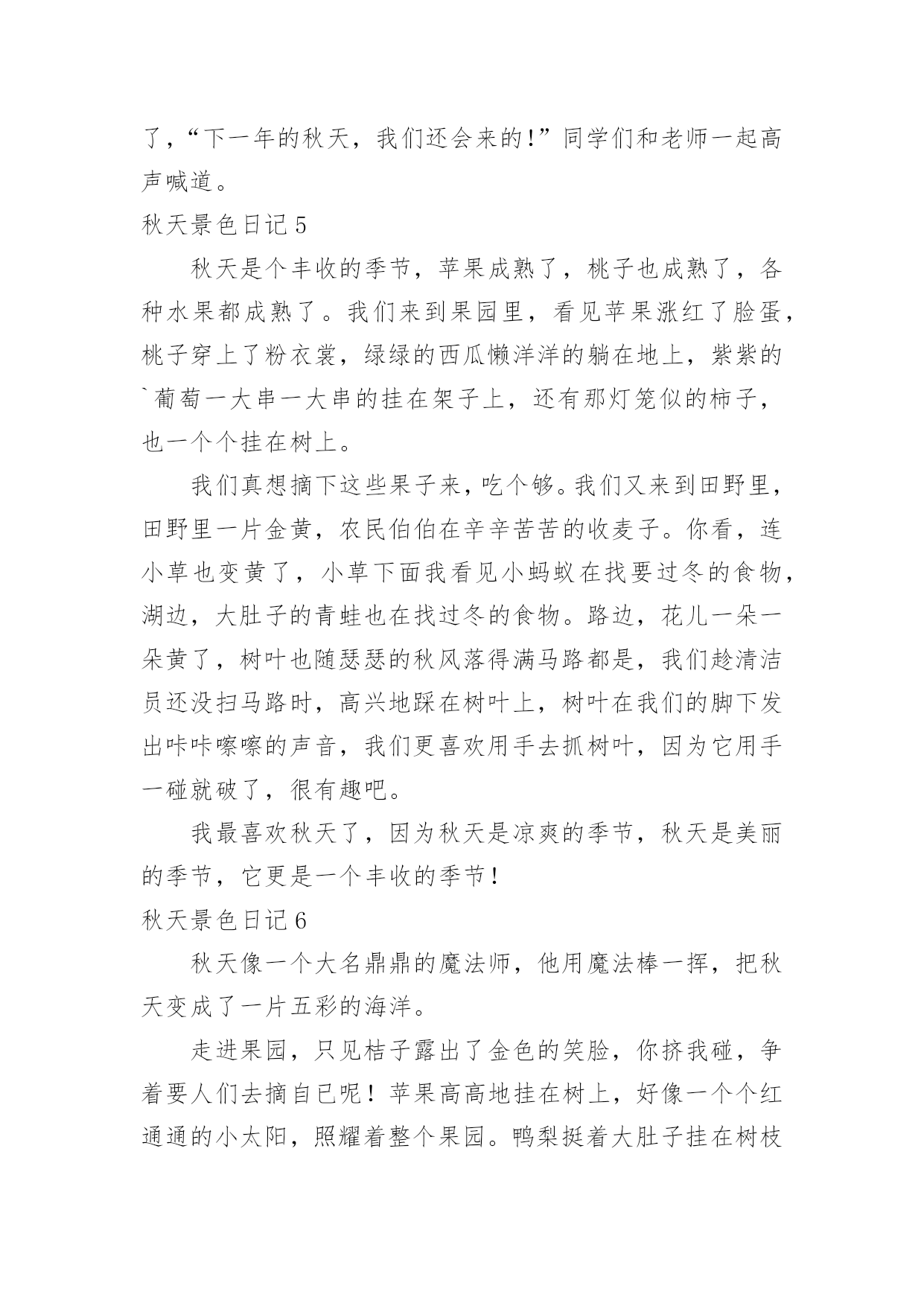 了，“下一年的秋天，我们还会来的!”同学们和老师一起高声喊道。

秋天景色日记 5

秋天是个丰收的季节，苹果成熟了，桃子也成熟了，各种水果都成熟了。我们来到果园里，看见苹果涨红了脸蛋，桃子穿上了粉衣裳，绿绿的西瓜懒洋洋的躺在地上，紫紫的`葡萄一大串一大串的挂在架子上，还有那灯笼似的柿子，也一个个挂在树上。

我们真想摘下这些果子来，吃个够。我们又来到田野里，田野里一片金黄，农民伯伯在辛辛苦苦的收麦子。你看，连小草也变黄了，小草下面我看见小蚂蚁在找要过冬的食物，湖边，大肚子的青蛙也在找过冬的食物。路边，花儿一朵一朵黄了，树叶也随瑟瑟的秋风落得满马路都是，我们趁清洁员还没扫马路时，高兴地踩在树叶上，树叶在我们的脚下发出咔咔嚓嚓的声音，我们更喜欢用手去抓树叶，因为它用手一碰就破了，很有趣吧。

我最喜欢秋天了，因为秋天是凉爽的季节，秋天是美丽的季节，它更是一个丰收的季节！

秋天景色日记 6

秋天像一个大名鼎鼎的魔法师，他用魔法棒一挥，把秋天变成了一片五彩的海洋。

走进果园，只见桔子露出了金色的笑脸，你挤我碰，争着要人们去摘自已呢！苹果高高地挂在树上，好像一个个红通通的小太阳，照耀着整个果园。鸭梨挺着大肚子挂在树枝